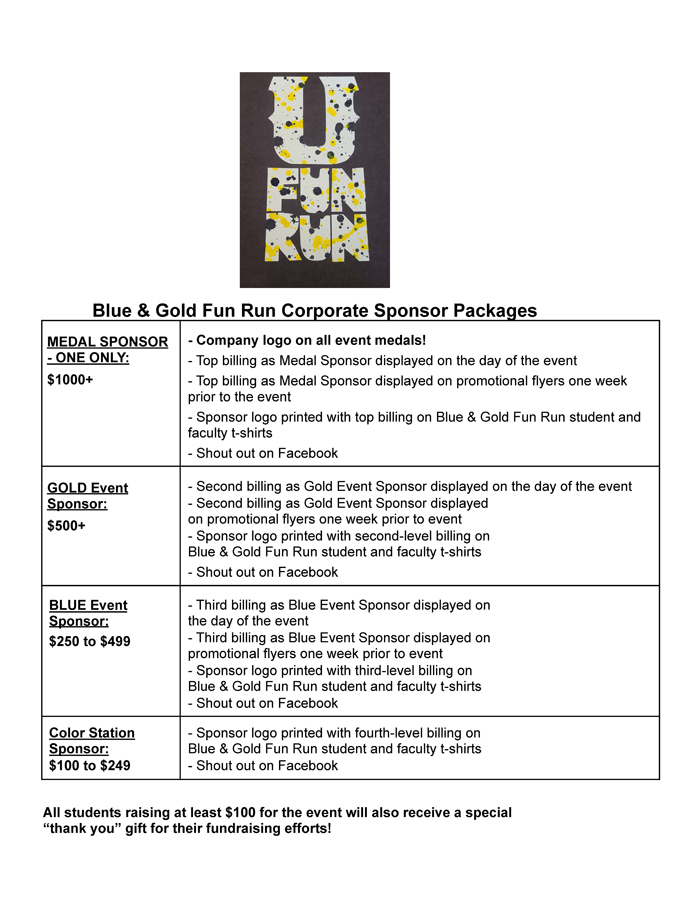 U
FUN
RUN

Blue & Gold Fun Run Corporate Sponsor Packages

| MEDAL SPONSOR - ONE ONLY: $1000+ | - Company logo on all event medals! - Top billing as Medal Sponsor displayed on the day of the event - Top billing as Medal Sponsor displayed on promotional flyers one week prior to the event - Sponsor logo printed with top billing on Blue & Gold Fun Run student and faculty t-shirts - Shout out on Facebook |
|---|---|
| GOLD Event Sponsor: $500+ | - Second billing as Gold Event Sponsor displayed on the day of the event - Second billing as Gold Event Sponsor displayed on promotional flyers one week prior to event - Sponsor logo printed with second-level billing on Blue & Gold Fun Run student and faculty t-shirts - Shout out on Facebook |
| BLUE Event Sponsor: $250 to $499 | - Third billing as Blue Event Sponsor displayed on the day of the event - Third billing as Blue Event Sponsor displayed on promotional flyers one week prior to event - Sponsor logo printed with third-level billing on Blue & Gold Fun Run student and faculty t-shirts - Shout out on Facebook |
| Color Station Sponsor: $100 to $249 | - Sponsor logo printed with fourth-level billing on Blue & Gold Fun Run student and faculty t-shirts - Shout out on Facebook |

All students raising at least $100 for the event will also receive a special “thank you” gift for their fundraising efforts!